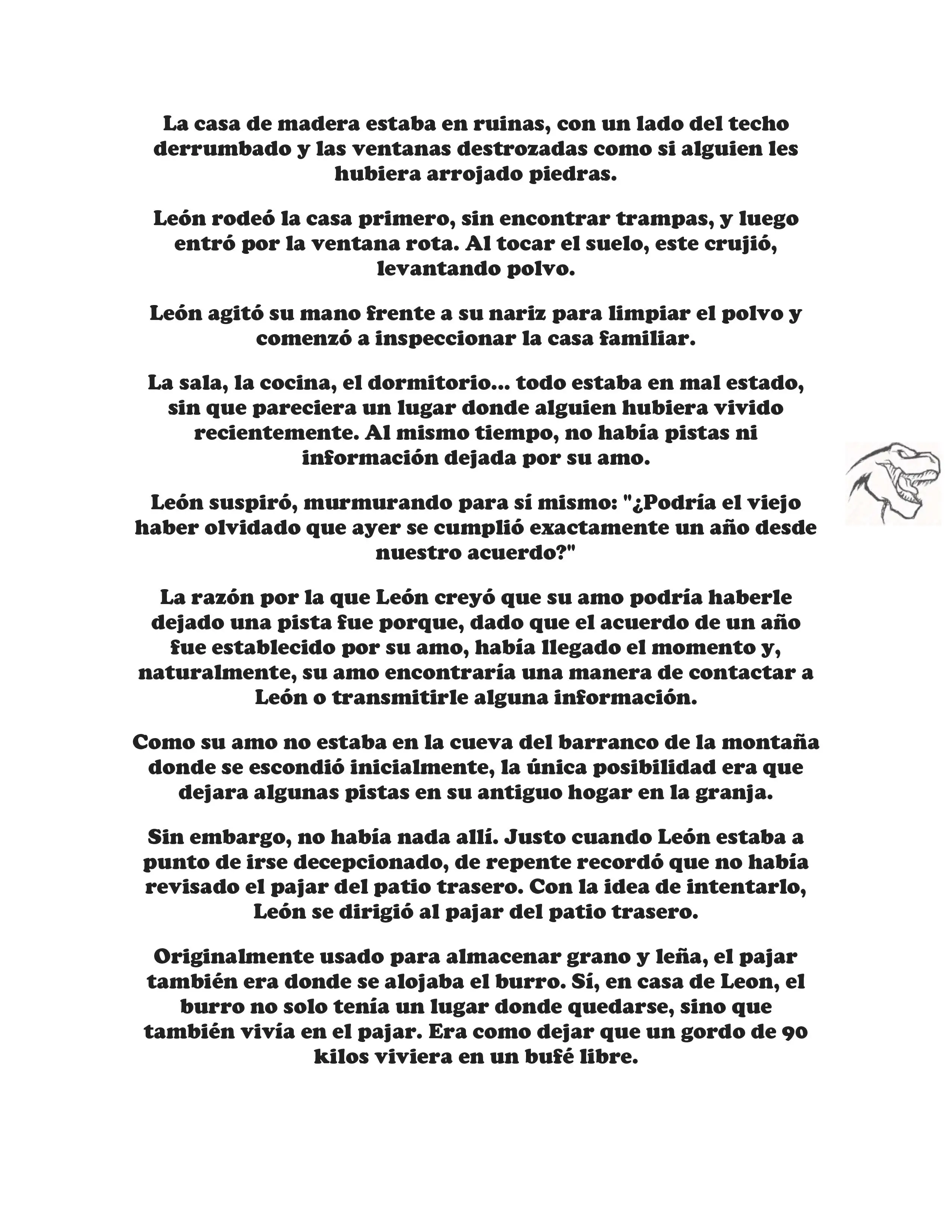 La casa de madera estaba en ruinas, con un lado del techo derrumbado y las ventanas destrozadas como si alguien les hubiera arrojado piedras.

León rodeó la casa primero, sin encontrar trampas, y luego entró por la ventana rota. Al tocar el suelo, este crujió, levantando polvo.

León agitó su mano frente a su nariz para limpiar el polvo y comenzó a inspeccionar la casa familiar.

La sala, la cocina, el dormitorio... todo estaba en mal estado, sin que pareciera un lugar donde alguien hubiera vivido recientemente. Al mismo tiempo, no había pistas ni información dejada por su amo.

León suspiró, murmurando para sí mismo: "¿Podría el viejo haber olvidado que ayer se cumplió exactamente un año desde nuestro acuerdo?"

La razón por la que León creyó que su amo podría haberle dejado una pista fue porque, dado que el acuerdo de un año fue establecido por su amo, había llegado el momento y, naturalmente, su amo encontraría una manera de contactar a León o transmitirle alguna información.

Como su amo no estaba en la cueva del barranco de la montaña donde se escondió inicialmente, la única posibilidad era que dejara algunas pistas en su antiguo hogar en la granja.

Sin embargo, no había nada allí. Justo cuando León estaba a punto de irse decepcionado, de repente recordó que no había revisado el pajar del patio trasero. Con la idea de intentarlo, León se dirigió al pajar del patio trasero.

Originalmente usado para almacenar grano y leña, el pajar también era donde se alojaba el burro. Sí, en casa de Leon, el burro no solo tenía un lugar donde quedarse, sino que también vivía en el pajar. Era como dejar que un gordo de 90 kilos viviera en un bufé libre.